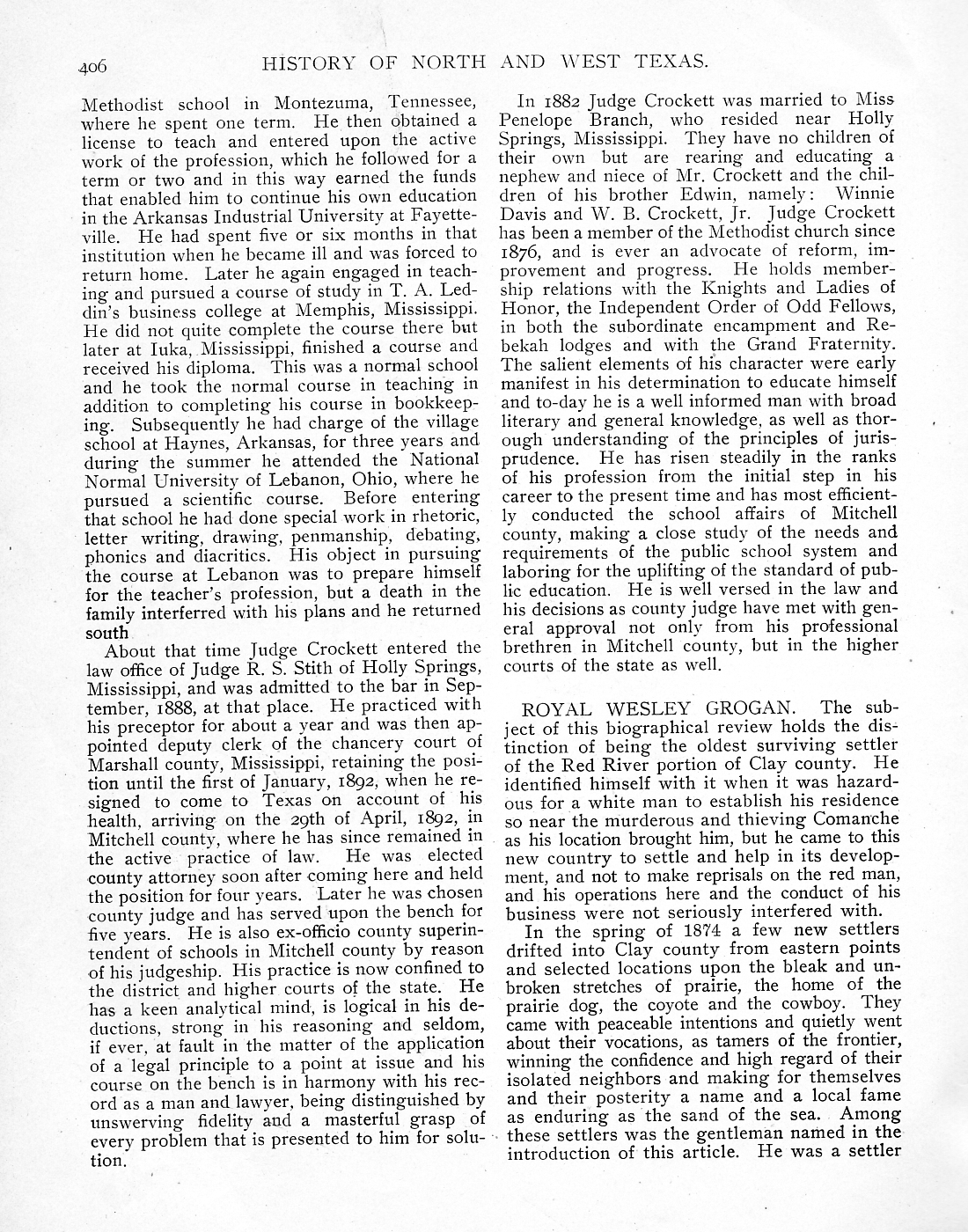 406 HISTORY OF NORTH AND WEST TEXAS.

Methodist school in Montezuma, Tennessee, where he spent one term. He then obtained a license to teach and entered upon the active work of the profession, which he followed for a term or two and in this way earned the funds that enabled him to continue his own education in the Arkansas Industrial University at Fayetteville. He had spent five or six months in that institution when he became ill and was forced to return home. Later he again engaged in teaching and pursued a course of study in T. A. Leddin's business college at Memphis, Mississippi. He did not quite complete the course there but later at Iuka, Mississippi, finished a course and received his diploma. This was a normal school and he took the normal course in teaching in addition to completing his course in bookkeeping. Subsequently he had charge of the village school at Haynes, Arkansas, for three years and during the summer he attended the National Normal University of Lebanon, Ohio, where he pursued a scientific course. Before entering that school he had done special work in rhetoric, letter writing, drawing, penmanship, debating, phonics and diacritics. His object in pursuing the course at Lebanon was to prepare himself for the teacher's profession, but a death in the family interferred with his plans and he returned south

About that time Judge Crockett entered the law office of Judge R. S. Stith of Holly Springs, Mississippi, and was admitted to the bar in September, 1888, at that place. He practiced with his preceptor for about a year and was then appointed deputy clerk of the chancery court of Marshall county, Mississippi, retaining the position until the first of January, 1892, when he resigned to come to Texas on account of his health, arriving on the 29th of April, 1892, in Mitchell county, where he has since remained in the active practice of law. He was elected county attorney soon after coming here and held the position for four years. Later he was chosen county judge and has served upon the bench for five years. He is also ex-officio county superintendent of schools in Mitchell county by reason of his judgeship. His practice is now confined to the district and higher courts of the state. He has a keen analytical mind, is logical in his deductions, strong in his reasoning and seldom, if ever, at fault in the matter of the application of a legal principle to a point at issue and his course on the bench is in harmony with his record as a man and lawyer, being distinguished by unswerving fidelity and a masterful grasp of every problem that is presented to him for solution.

In 1882 Judge Crockett was married to Miss Penelope Branch, who resided near Holly Springs, Mississippi. They have no children of their own but are rearing and educating a nephew and niece of Mr. Crockett and the children of his brother Edwin, namely: Winnie Davis and W. B. Crockett, Jr. Judge Crockett has been a member of the Methodist church since 1876, and is ever an advocate of reform, improvement and progress. He holds membership relations with the Knights and Ladies of Honor, the Independent Order of Odd Fellows, in both the subordinate encampment and Rebekah lodges and with the Grand Fraternity. The salient elements of his character were early manifest in his determination to educate himself and to-day he is a well informed man with broad literary and general knowledge, as well as thorough understanding of the principles of jurisprudence. He has risen steadily in the ranks of his profession from the initial step in his career to the present time and has most efficiently conducted the school affairs of Mitchell county, making a close study of the needs and requirements of the public school system and laboring for the uplifting of the standard of public education. He is well versed in the law and his decisions as county judge have met with general approval not only from his professional brethren in Mitchell county, but in the higher courts of the state as well.

ROYAL WESLEY GROGAN. The subject of this biographical review holds the distinction of being the oldest surviving settler of the Red River portion of Clay county. He identified himself with it when it was hazardous for a white man to establish his residence so near the murderous and thieving Comanche as his location brought him, but he came to this new country to settle and help in its development, and not to make reprisals on the red man, and his operations here and the conduct of his business were not seriously interfered with.

In the spring of 1874 a few new settlers drifted into Clay county from eastern points and selected locations upon the bleak and unbroken stretches of prairie, the home of the prairie dog, the coyote and the cowboy. They came with peaceable intentions and quietly went about their vocations, as tamers of the frontier, winning the confidence and high regard of their isolated neighbors and making for themselves and their posterity a name and a local fame as enduring as the sand of the sea. Among these settlers was the gentleman named in the introduction of this article. He was a settler